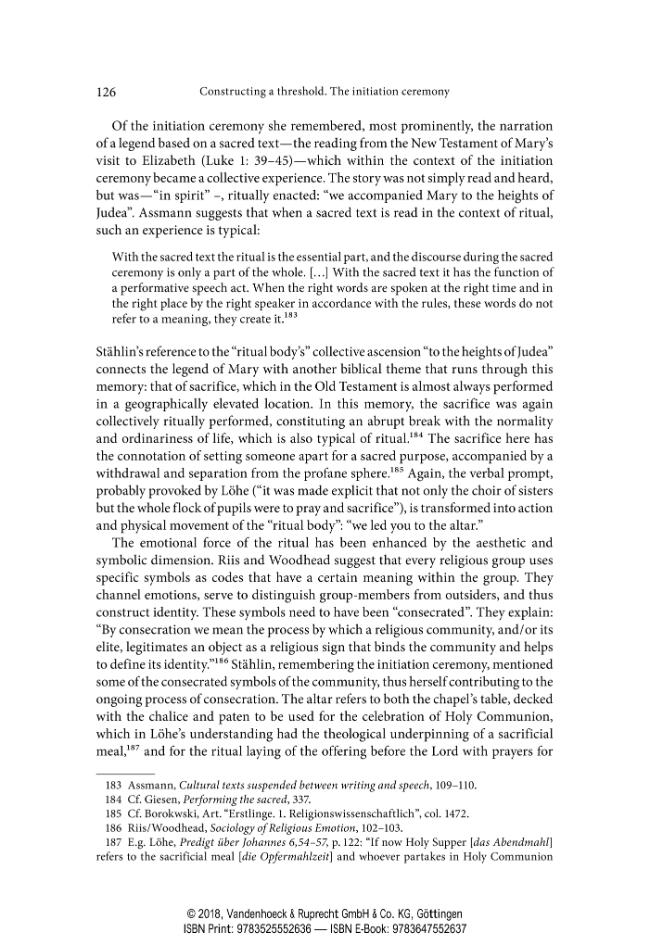 126 Constructing a threshold. The initiation ceremony

Of the initiation ceremony she remembered, most prominently, the narration of a legend based on a sacred text—the reading from the New Testament of Mary's visit to Elizabeth (Luke 1: 39–45)—which within the context of the initiation ceremony became a collective experience. The story was not simply read and heard, but was—"in spirit" –, ritually enacted: "we accompanied Mary to the heights of Judea". Assmann suggests that when a sacred text is read in the context of ritual, such an experience is typical:

With the sacred text the ritual is the essential part, and the discourse during the sacred ceremony is only a part of the whole. [...] With the sacred text it has the function of a performative speech act. When the right words are spoken at the right time and in the right place by the right speaker in accordance with the rules, these words do not refer to a meaning, they create it.$^{183}$

Stählin's reference to the "ritual body's" collective ascension "to the heights of Judea" connects the legend of Mary with another biblical theme that runs through this memory: that of sacrifice, which in the Old Testament is almost always performed in a geographically elevated location. In this memory, the sacrifice was again collectively ritually performed, constituting an abrupt break with the normality and ordinariness of life, which is also typical of ritual.$^{184}$ The sacrifice here has the connotation of setting someone apart for a sacred purpose, accompanied by a withdrawal and separation from the profane sphere.$^{185}$ Again, the verbal prompt, probably provoked by Löhe ("it was made explicit that not only the choir of sisters but the whole flock of pupils were to pray and sacrifice"), is transformed into action and physical movement of the "ritual body": "we led you to the altar."

The emotional force of the ritual has been enhanced by the aesthetic and symbolic dimension. Riis and Woodhead suggest that every religious group uses specific symbols as codes that have a certain meaning within the group. They channel emotions, serve to distinguish group-members from outsiders, and thus construct identity. These symbols need to have been "consecrated". They explain: "By consecration we mean the process by which a religious community, and/or its elite, legitimates an object as a religious sign that binds the community and helps to define its identity."$^{186}$ Stählin, remembering the initiation ceremony, mentioned some of the consecrated symbols of the community, thus herself contributing to the ongoing process of consecration. The altar refers to both the chapel's table, decked with the chalice and paten to be used for the celebration of Holy Communion, which in Löhe's understanding had the theological underpinning of a sacrificial meal,$^{187}$ and for the ritual laying of the offering before the Lord with prayers for

183 Assmann, Cultural texts suspended between writing and speech, 109–110.
184 Cf. Giesen, Performing the sacred, 337.
185 Cf. Borokwski, Art. "Erstlinge. 1. Religionswissenschaftlich", col. 1472.
186 Riis/Woodhead, Sociology of Religious Emotion, 102–103.
187 E.g. Löhe, Predigt über Johannes 6,54–57, p. 122: "If now Holy Supper [das Abendmahl] refers to the sacrificial meal [die Opfermahlzeit] and whoever partakes in Holy Communion

© 2018, Vandenhoeck & Ruprecht GmbH & Co. KG, Göttingen
ISBN Print: 9783525552636 — ISBN E-Book: 9783647552637